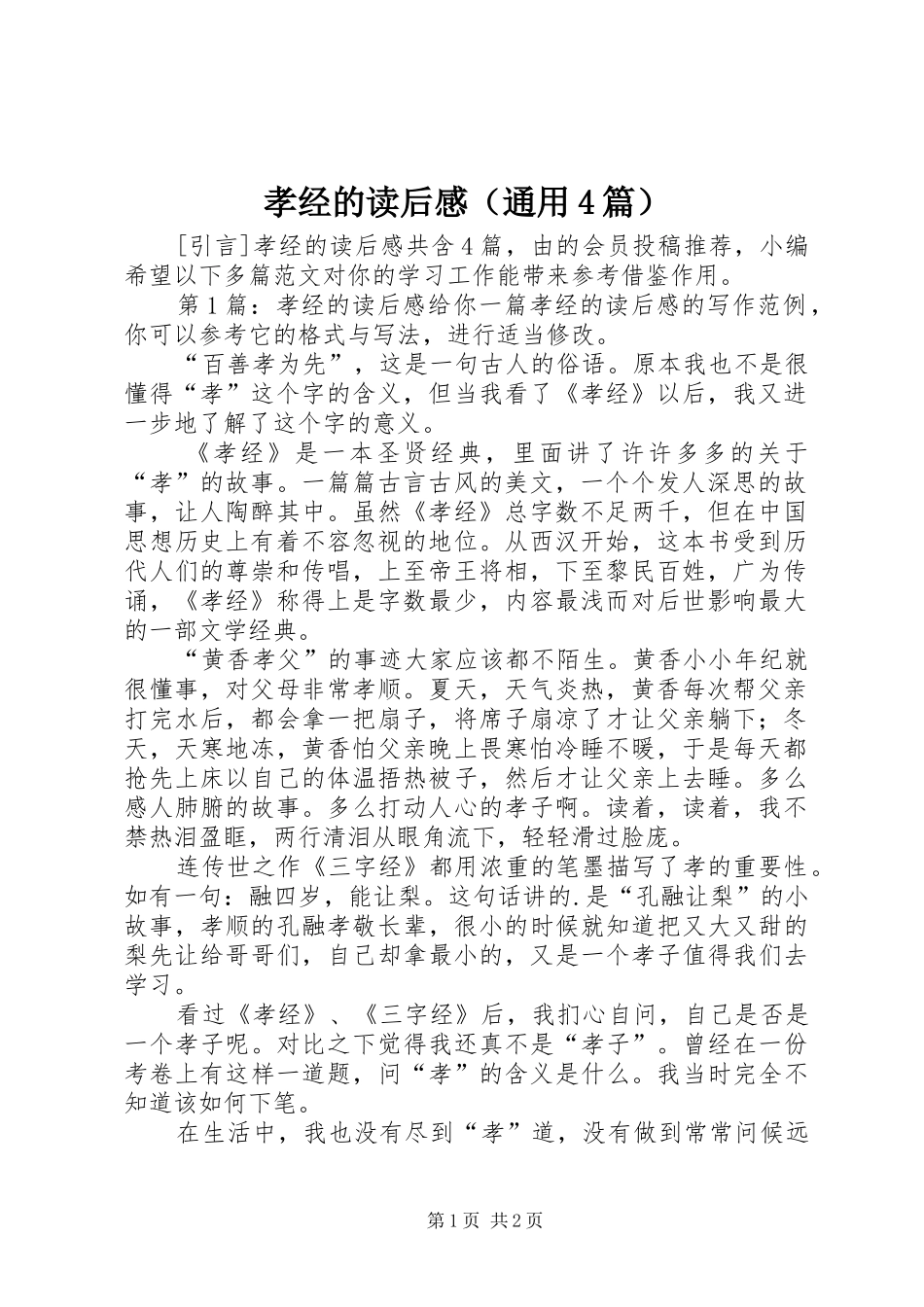 孝经的读后感（通用4篇）

[引言]孝经的读后感共含4篇，由的会员投稿推荐，小编希望以下多篇范文对你的学习工作能带来参考借鉴作用。

第1篇：孝经的读后感给你一篇孝经的读后感的写作范例，你可以参考它的格式与写法，进行适当修改。

“百善孝为先”，这是一句古人的俗语。原本我也不是很懂得“孝”这个字的含义，但当我看了《孝经》以后，我又进一步地了解了这个字的意义。

《孝经》是一本圣贤经典，里面讲了许许多多的关于“孝”的故事。一篇篇古言古风的美文，一个个发人深思的故事，让人陶醉其中。虽然《孝经》总字数不足两千，但在中国思想历史上有着不容忽视的地位。从西汉开始，这本书受到历代人们的尊崇和传唱，上至帝王将相，下至黎民百姓，广为传诵，《孝经》称得上是字数最少，内容最浅而对后世影响最大的一部文学经典。

“黄香孝父”的事迹大家应该都不陌生。黄香小小年纪就很懂事，对父母非常孝顺。夏天，天气炎热，黄香每次帮父亲打完水后，都会拿一把扇子，将席子扇凉了才让父亲躺下；冬天，天寒地冻，黄香怕父亲晚上畏寒怕冷睡不暖，于是每天都抢先上床以自己的体温捂热被子，然后才让父亲上去睡。多么感人肺腑的故事。多么打动人心的孝子啊。读着，读着，我不禁热泪盈眶，两行清泪从眼角流下，轻轻滑过脸庞。

连传世之作《三字经》都用浓重的笔墨描写了孝的重要性。如有一句：融四岁，能让梨。这句话讲的.是“孔融让梨”的小故事，孝顺的孔融孝敬长辈，很小的时候就知道把又大又甜的梨先让给哥哥们，自己却拿最小的，又是一个孝子值得我们去学习。

看过《孝经》、《三字经》后，我扪心自问，自己是否是一个孝子呢。对比之下觉得我还真不是“孝子”。曾经在一份考卷上有这样一道题，问“孝”的含义是什么。我当时完全不知道该如何下笔。

在生活中，我也没有尽到“孝”道，没有做到常常问候远

第1页 共2页